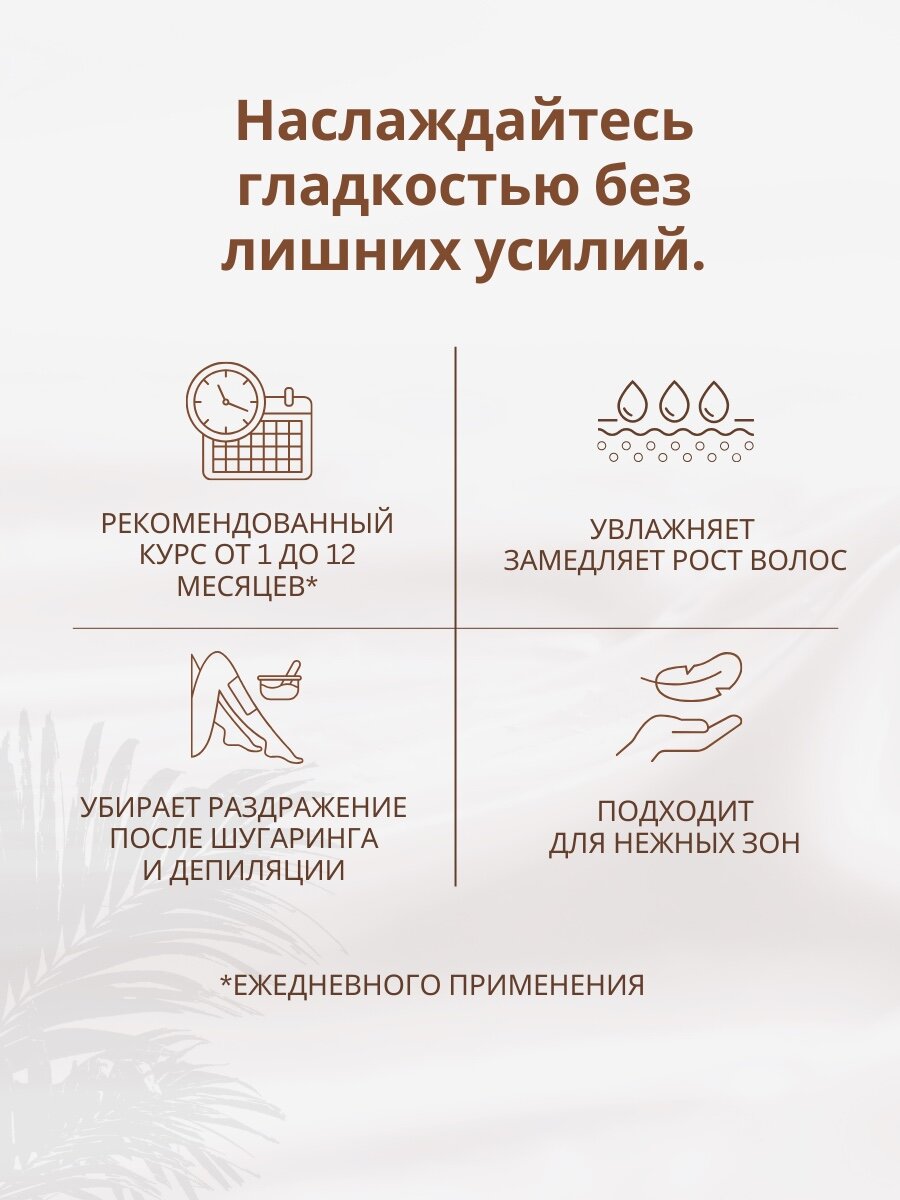 Наслаждайтесь гладкостью без лишних усилий.

РЕКОМЕНДОВАННЫЙ КУРС ОТ 1 ДО 12 МЕСЯЦЕВ*

УВЛАЖНЯЕТ
ЗАМЕДЛЯЕТ РОСТ ВОЛОС

УБИРАЕТ РАЗДРАЖЕНИЕ ПОСЛЕ ШУГАРИНГА И ДЕПИЛЯЦИИ

ПОДХОДИТ ДЛЯ НЕЖНЫХ ЗОН

*ЕЖЕДНЕВНОГО ПРИМЕНЕНИЯ